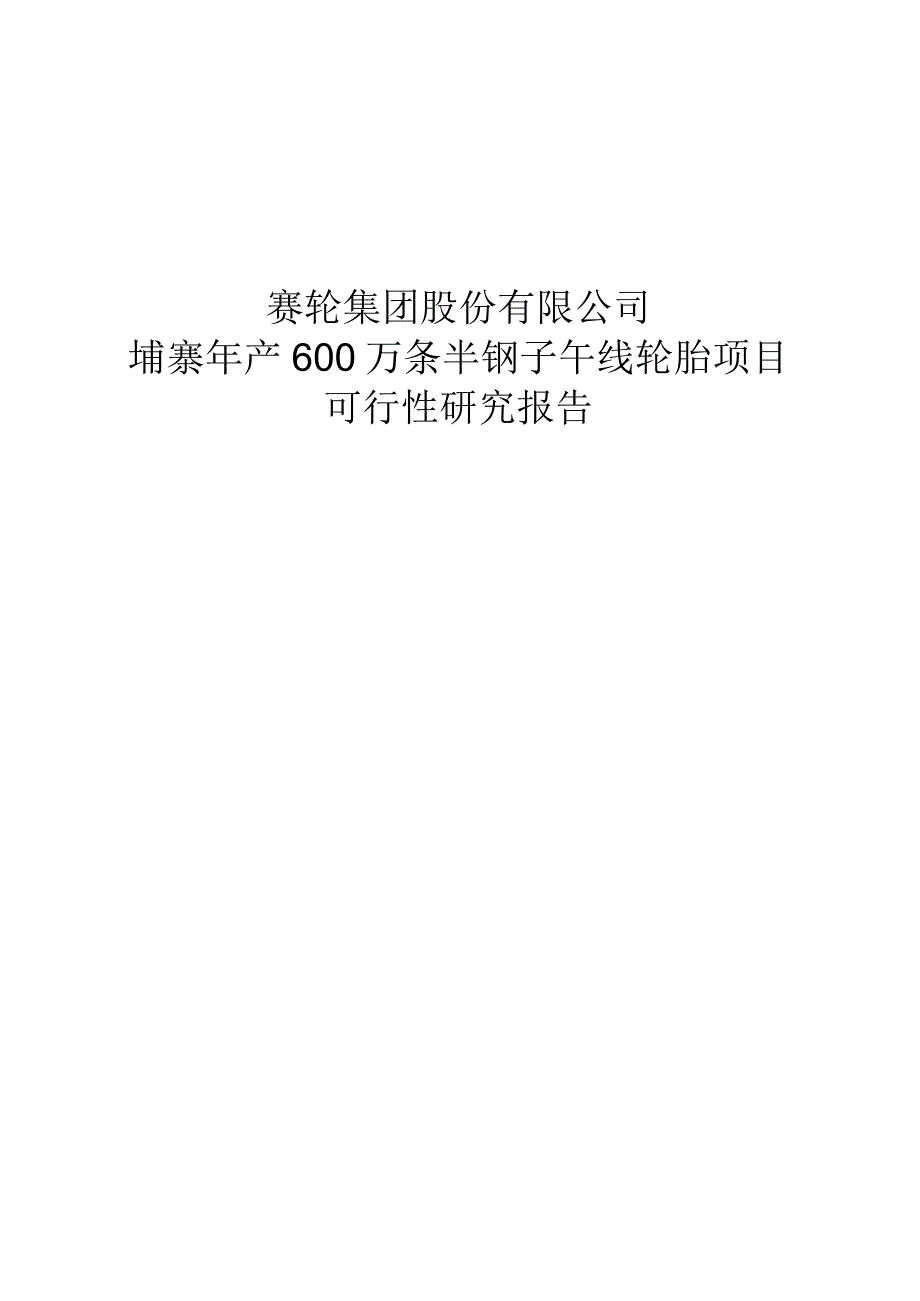 赛轮集团股份有限公司
埔寨年产600万条半钢子午线轮胎项目
可行性研究报告